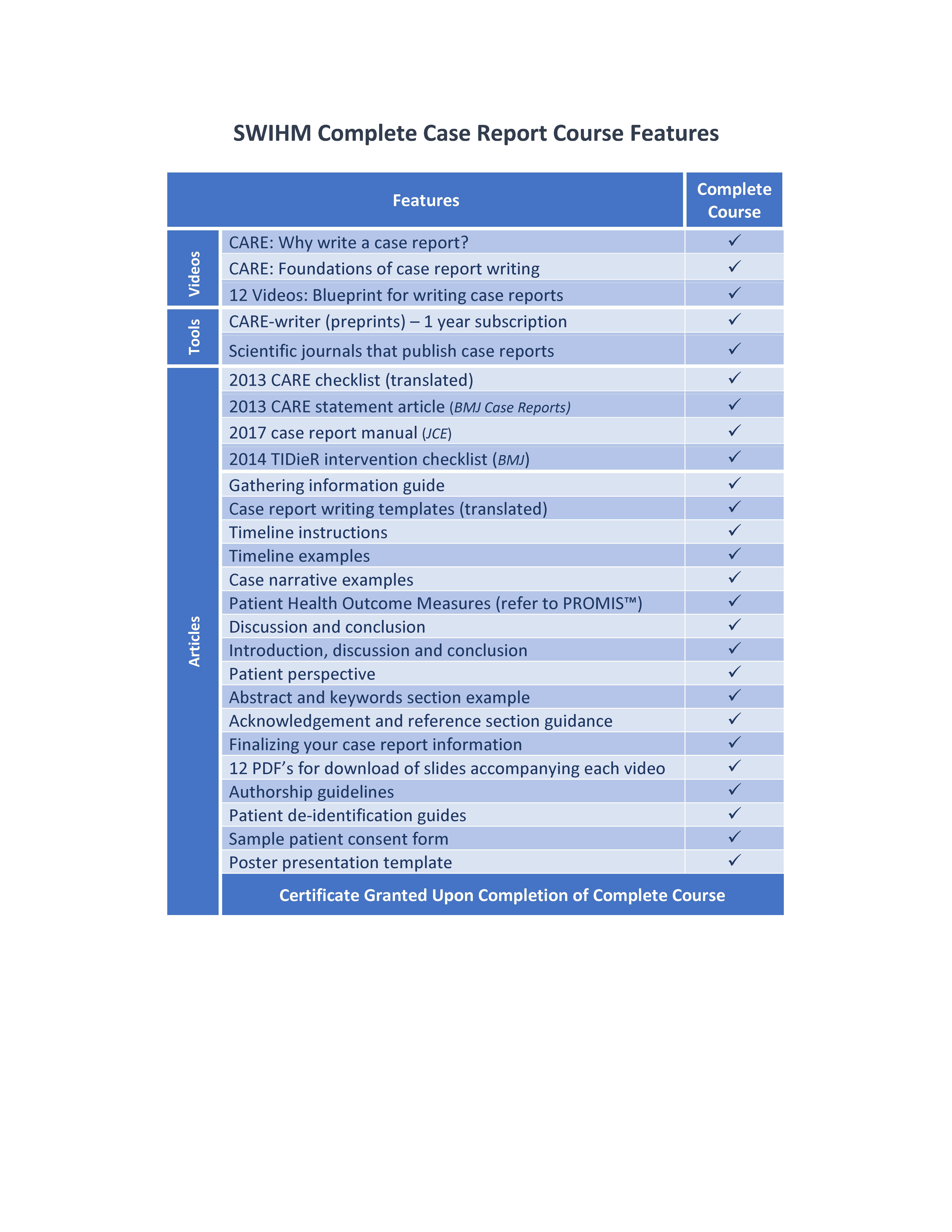 SWIHM Complete Case Report Course Features

| Features | | Complete Course |
|---|---|---|
| Videos | CARE: Why write a case report? | ✓ |
| | CARE: Foundations of case report writing | ✓ |
| | 12 Videos: Blueprint for writing case reports | ✓ |
| Tools | CARE-writer (preprints) – 1 year subscription | ✓ |
| | Scientific journals that publish case reports | ✓ |
| Articles | 2013 CARE checklist (translated) | ✓ |
| | 2013 CARE statement article (BMJ Case Reports) | ✓ |
| | 2017 case report manual (JCE) | ✓ |
| | 2014 TIDieR intervention checklist (BMJ) | ✓ |
| | Gathering information guide | ✓ |
| | Case report writing templates (translated) | ✓ |
| | Timeline instructions | ✓ |
| | Timeline examples | ✓ |
| | Case narrative examples | ✓ |
| | Patient Health Outcome Measures (refer to PROMIS™) | ✓ |
| | Discussion and conclusion | ✓ |
| | Introduction, discussion and conclusion | ✓ |
| | Patient perspective | ✓ |
| | Abstract and keywords section example | ✓ |
| | Acknowledgement and reference section guidance | ✓ |
| | Finalizing your case report information | ✓ |
| | 12 PDF's for download of slides accompanying each video | ✓ |
| | Authorship guidelines | ✓ |
| | Patient de-identification guides | ✓ |
| | Sample patient consent form | ✓ |
| | Poster presentation template | ✓ |
| | Certificate Granted Upon Completion of Complete Course | |